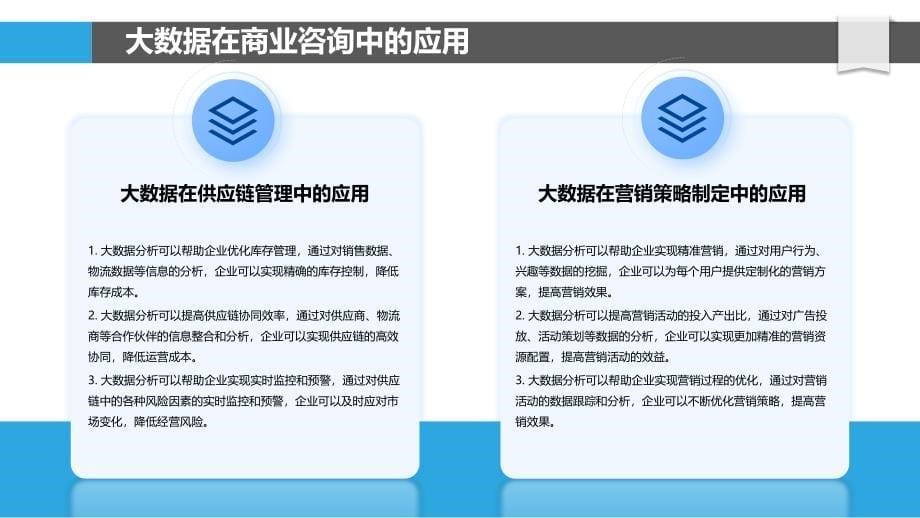 大数据在商业咨询中的应用

大数据在供应链管理中的应用

1. 大数据分析可以帮助企业优化库存管理，通过对销售数据、物流数据等信息的分析，企业可以实现精确的库存控制，降低库存成本。
2. 大数据分析可以提高供应链协同效率，通过对供应商、物流商等合作伙伴的信息整合和分析，企业可以实现供应链的高效协同，降低运营成本。
3. 大数据分析可以帮助企业实现实时监控和预警，通过对供应链中的各种风险因素的实时监控和预警，企业可以及时应对市场变化，降低经营风险。

大数据在营销策略制定中的应用

1. 大数据分析可以帮助企业实现精准营销，通过对用户行为、兴趣等数据的挖掘，企业可以为每个用户提供定制化的营销方案，提高营销效果。
2. 大数据分析可以提高营销活动的投入产出比，通过对广告投放、活动策划等数据的分析，企业可以实现更加精准的营销资源配置，提高营销活动的效益。
3. 大数据分析可以帮助企业实现营销过程的优化，通过对营销活动的数据跟踪和分析，企业可以不断优化营销策略，提高营销效果。